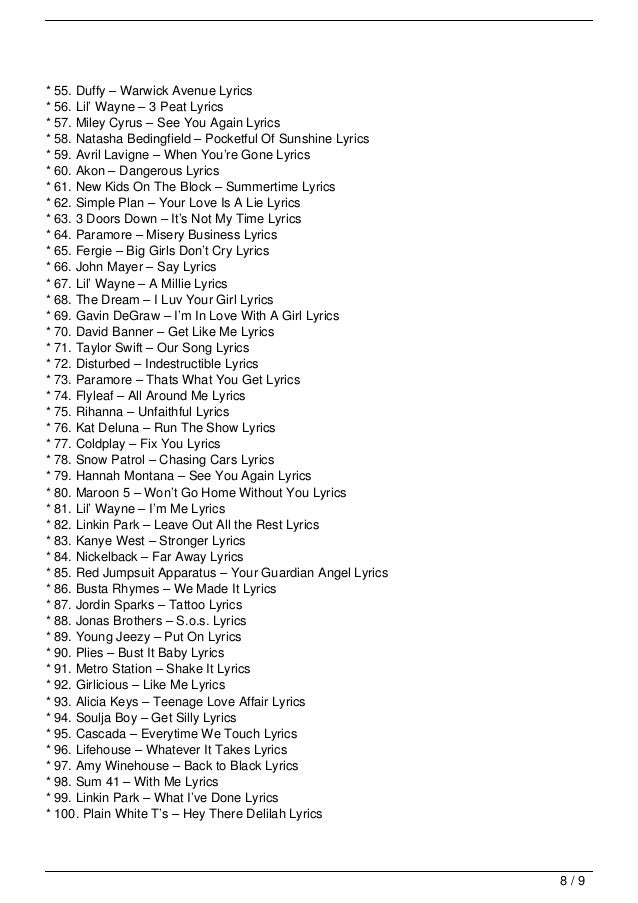 * 55. Duffy – Warwick Avenue Lyrics
* 56. Lil' Wayne – 3 Peat Lyrics
* 57. Miley Cyrus – See You Again Lyrics
* 58. Natasha Bedingfield – Pocketful Of Sunshine Lyrics
* 59. Avril Lavigne – When You're Gone Lyrics
* 60. Akon – Dangerous Lyrics
* 61. New Kids On The Block – Summertime Lyrics
* 62. Simple Plan – Your Love Is A Lie Lyrics
* 63. 3 Doors Down – It's Not My Time Lyrics
* 64. Paramore – Misery Business Lyrics
* 65. Fergie – Big Girls Don't Cry Lyrics
* 66. John Mayer – Say Lyrics
* 67. Lil' Wayne – A Millie Lyrics
* 68. The Dream – I Luv Your Girl Lyrics
* 69. Gavin DeGraw – I'm In Love With A Girl Lyrics
* 70. David Banner – Get Like Me Lyrics
* 71. Taylor Swift – Our Song Lyrics
* 72. Disturbed – Indestructible Lyrics
* 73. Paramore – Thats What You Get Lyrics
* 74. Flyleaf – All Around Me Lyrics
* 75. Rihanna – Unfaithful Lyrics
* 76. Kat Deluna – Run The Show Lyrics
* 77. Coldplay – Fix You Lyrics
* 78. Snow Patrol – Chasing Cars Lyrics
* 79. Hannah Montana – See You Again Lyrics
* 80. Maroon 5 – Won't Go Home Without You Lyrics
* 81. Lil' Wayne – I'm Me Lyrics
* 82. Linkin Park – Leave Out All the Rest Lyrics
* 83. Kanye West – Stronger Lyrics
* 84. Nickelback – Far Away Lyrics
* 85. Red Jumpsuit Apparatus – Your Guardian Angel Lyrics
* 86. Busta Rhymes – We Made It Lyrics
* 87. Jordin Sparks – Tattoo Lyrics
* 88. Jonas Brothers – S.o.s. Lyrics
* 89. Young Jeezy – Put On Lyrics
* 90. Plies – Bust It Baby Lyrics
* 91. Metro Station – Shake It Lyrics
* 92. Girlicious – Like Me Lyrics
* 93. Alicia Keys – Teenage Love Affair Lyrics
* 94. Soulja Boy – Get Silly Lyrics
* 95. Cascada – Everytime We Touch Lyrics
* 96. Lifehouse – Whatever It Takes Lyrics
* 97. Amy Winehouse – Back to Black Lyrics
* 98. Sum 41 – With Me Lyrics
* 99. Linkin Park – What I've Done Lyrics
* 100. Plain White T's – Hey There Delilah Lyrics

8 / 9